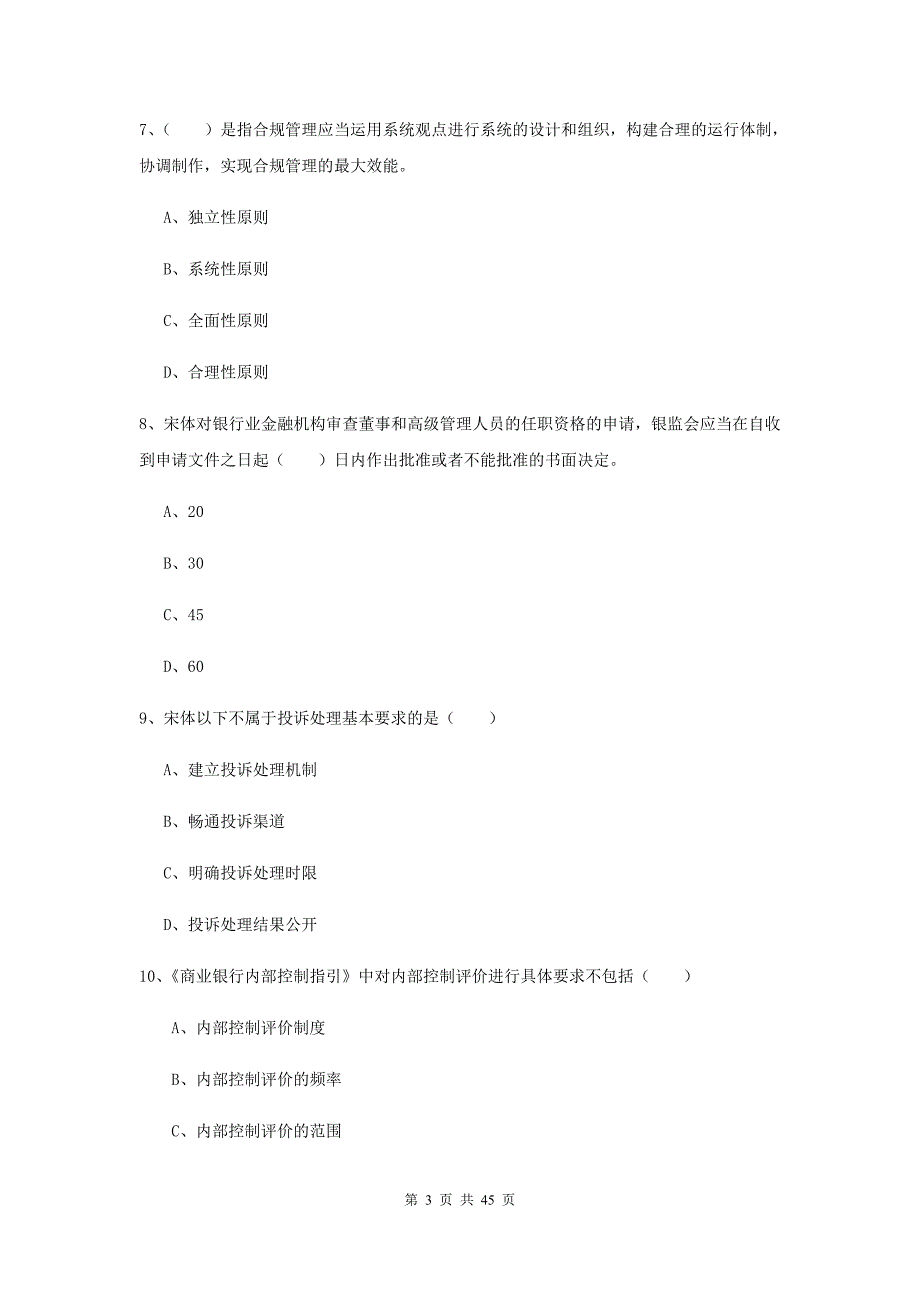 7、（　　）是指合规管理应当运用系统观点进行系统的设计和组织，构建合理的运行体制，协调制作，实现合规管理的最大效能。

A、独立性原则

B、系统性原则

C、全面性原则

D、合理性原则

8、宋体对银行业金融机构审查董事和高级管理人员的任职资格的申请，银监会应当在自收到申请文件之日起（　　）日内作出批准或者不能批准的书面决定。

A、20

B、30

C、45

D、60

9、宋体以下不属于投诉处理基本要求的是（　　）

A、建立投诉处理机制

B、畅通投诉渠道

C、明确投诉处理时限

D、投诉处理结果公开

10、《商业银行内部控制指引》中对内部控制评价进行具体要求不包括（　　）

A、内部控制评价制度

B、内部控制评价的频率

C、内部控制评价的范围

第 3 页 共 45 页